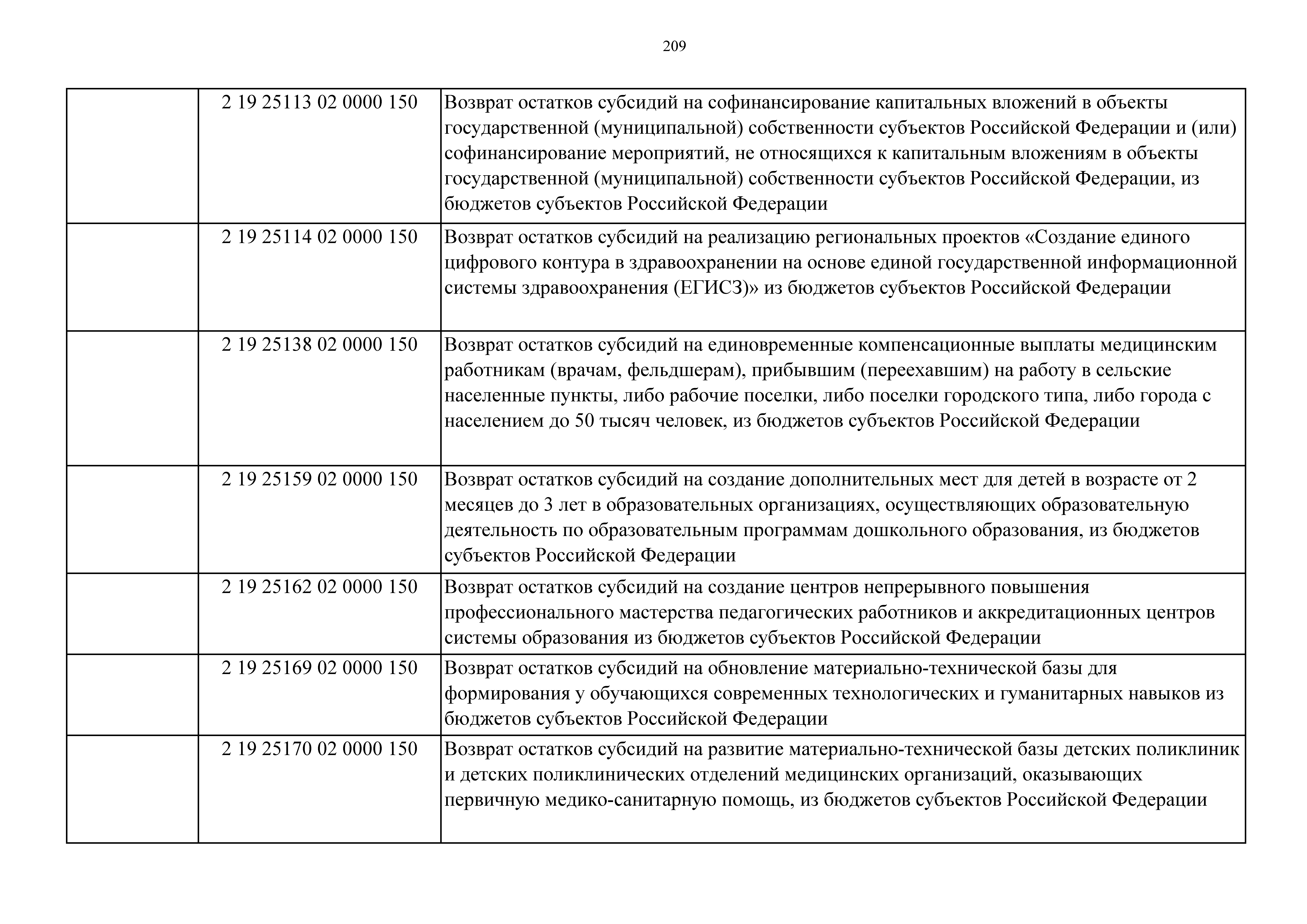 209

| | | |
|---|---|---|
| | 2 19 25113 02 0000 150 | Возврат остатков субсидий на софинансирование капитальных вложений в объекты государственной (муниципальной) собственности субъектов Российской Федерации и (или) софинансирование мероприятий, не относящихся к капитальным вложениям в объекты государственной (муниципальной) собственности субъектов Российской Федерации, из бюджетов субъектов Российской Федерации |
| | 2 19 25114 02 0000 150 | Возврат остатков субсидий на реализацию региональных проектов «Создание единого цифрового контура в здравоохранении на основе единой государственной информационной системы здравоохранения (ЕГИСЗ)» из бюджетов субъектов Российской Федерации |
| | 2 19 25138 02 0000 150 | Возврат остатков субсидий на единовременные компенсационные выплаты медицинским работникам (врачам, фельдшерам), прибывшим (переехавшим) на работу в сельские населенные пункты, либо рабочие поселки, либо поселки городского типа, либо города с населением до 50 тысяч человек, из бюджетов субъектов Российской Федерации |
| | 2 19 25159 02 0000 150 | Возврат остатков субсидий на создание дополнительных мест для детей в возрасте от 2 месяцев до 3 лет в образовательных организациях, осуществляющих образовательную деятельность по образовательным программам дошкольного образования, из бюджетов субъектов Российской Федерации |
| | 2 19 25162 02 0000 150 | Возврат остатков субсидий на создание центров непрерывного повышения профессионального мастерства педагогических работников и аккредитационных центров системы образования из бюджетов субъектов Российской Федерации |
| | 2 19 25169 02 0000 150 | Возврат остатков субсидий на обновление материально-технической базы для формирования у обучающихся современных технологических и гуманитарных навыков из бюджетов субъектов Российской Федерации |
| | 2 19 25170 02 0000 150 | Возврат остатков субсидий на развитие материально-технической базы детских поликлиник и детских поликлинических отделений медицинских организаций, оказывающих первичную медико-санитарную помощь, из бюджетов субъектов Российской Федерации |